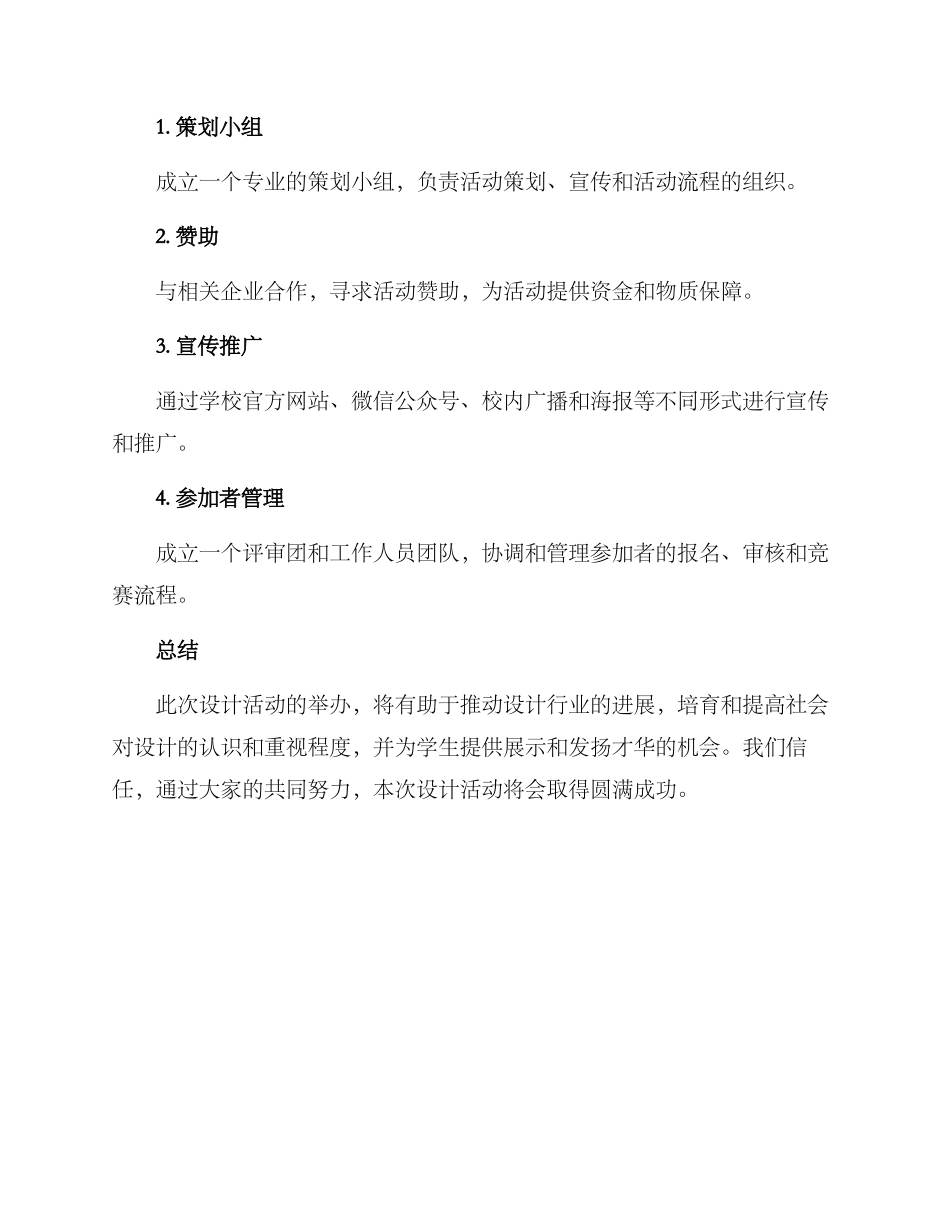 1. 策划小组

成立一个专业的策划小组，负责活动策划、宣传和活动流程的组织。

2. 赞助

与相关企业合作，寻求活动赞助，为活动提供资金和物质保障。

3. 宣传推广

通过学校官方网站、微信公众号、校内广播和海报等不同形式进行宣传和推广。

4. 参加者管理

成立一个评审团和工作人员团队，协调和管理参加者的报名、审核和竞赛流程。

总结

此次设计活动的举办，将有助于推动设计行业的进展，培育和提高社会对设计的认识和重视程度，并为学生提供展示和发扬才华的机会。我们信任，通过大家的共同努力，本次设计活动将会取得圆满成功。